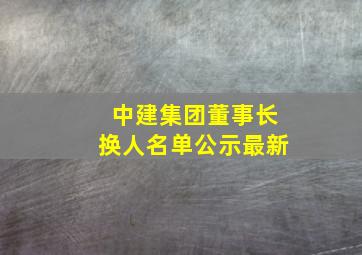 中建集团董事长
换人名单公示最新